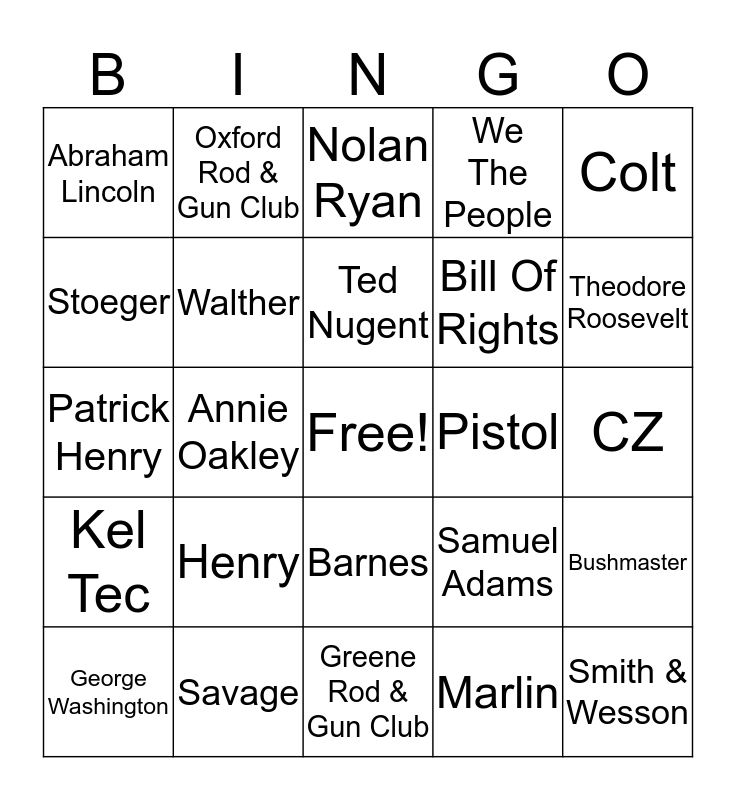 | B | I | N | G | O |
|---|---|---|---|---|
| Abraham Lincoln | Oxford Rod & Gun Club | Nolan Ryan | We The People | Colt |
| Stoeger | Walther | Ted Nugent | Bill Of Rights | Theodore Roosevelt |
| Patrick Henry | Annie Oakley | Free! | Pistol | CZ |
| Kel Tec | Henry | Barnes | Samuel Adams | Bushmaster |
| George Washington | Savage | Greene Rod & Gun Club | Marlin | Smith & Wesson |